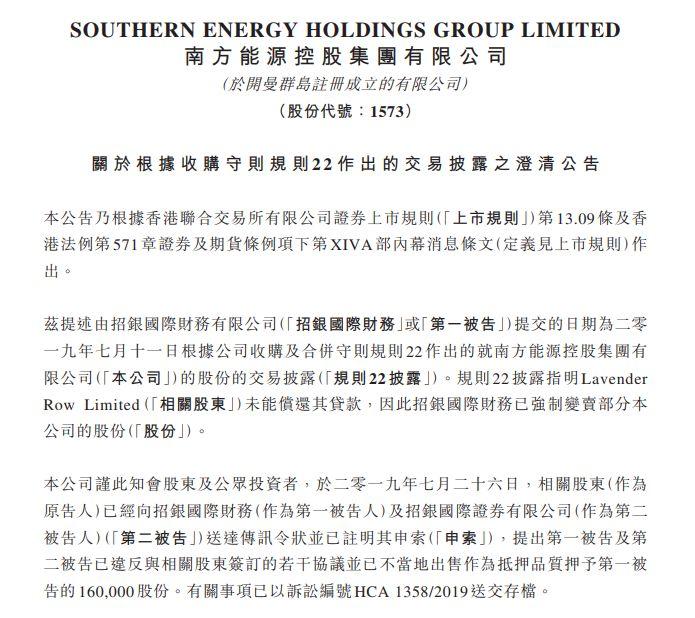 SOUTHERN ENERGY HOLDINGS GROUP LIMITED
南方能源控股集團有限公司
(於開曼群島註冊成立的有限公司)
(股份代號：1573)

關於根據收購守則規則22作出的交易披露之澄清公告

本公告乃根據香港聯合交易所有限公司證券上市規則(「上市規則」)第13.09條及香港法例第571章證券及期貨條例項下第XIVA部內幕消息條文(定義見上市規則)作出。

茲提述由招銀國際財務有限公司(「招銀國際財務」或「第一被告」)提交的日期為二零一九年七月十一日根據公司收購及合併守則規則22作出的就南方能源控股集團有限公司(「本公司」)的股份的交易披露(「規則22披露」)。規則22披露指明Lavender Row Limited(「相關股東」)未能償還其貸款，因此招銀國際財務已強制變賣部分本公司的股份(「股份」)。

本公司謹此知會股東及公眾投資者，於二零一九年七月二十六日，相關股東(作為原告人)已經向招銀國際財務(作為第一被告人)及招銀國際證券有限公司(作為第二被告人)(「第二被告」)送達傳訊令狀並已註明其申索(「申索」)，提出第一被告及第二被告已違反與相關股東簽訂的若干協議並已不當地出售作為抵押品質押予第一被告的160,000股份。有關事項已以訴訟編號HCA 1358/2019送交存檔。